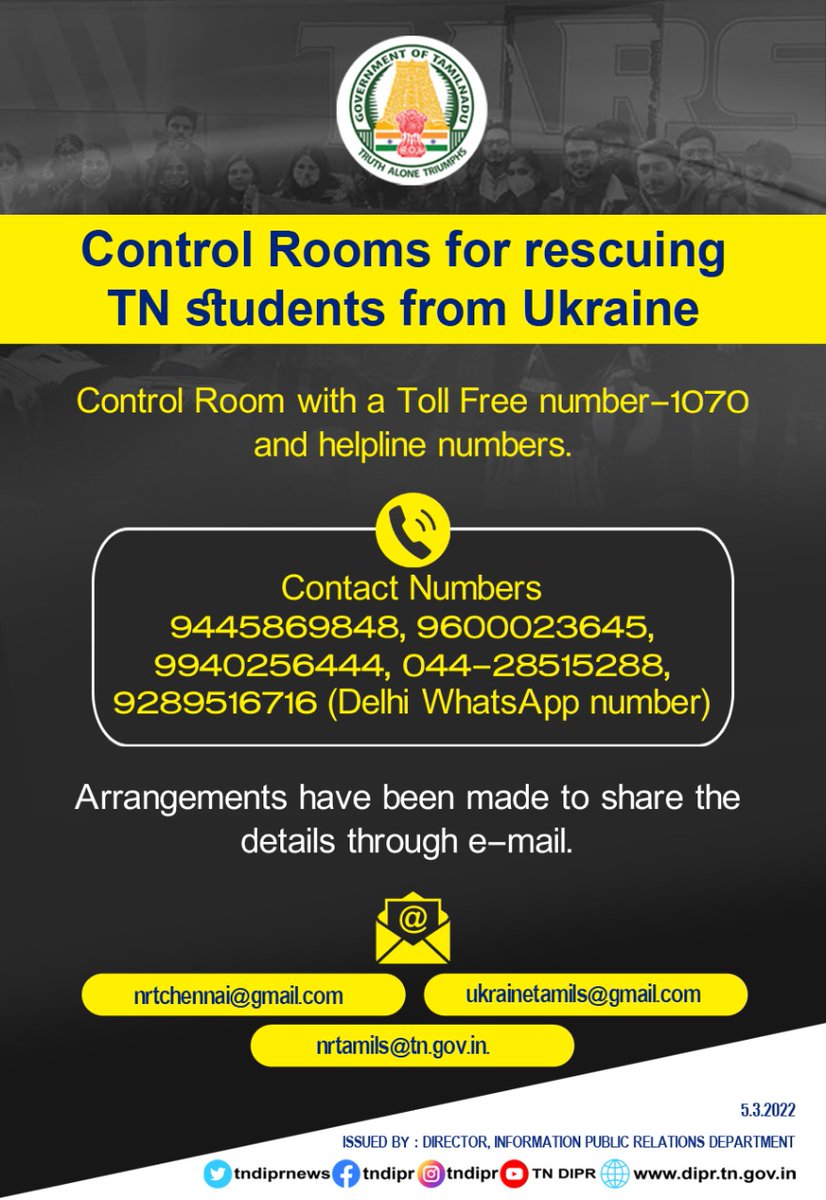 GOVERNMENT OF TAMILNADU
TRUTH ALONE TRIUMPHS

Control Rooms for rescuing TN students from Ukraine

Control Room with a Toll Free number-1070 and helpline numbers.

Contact Numbers
9445869848, 9600023645,
9940256444, 044-28515288,
9289516716 (Delhi WhatsApp number)

Arrangements have been made to share the details through e-mail.

nrtchennai@gmail.com
ukrainetamils@gmail.com
nrtamils@tn.gov.in.

5.3.2022

ISSUED BY : DIRECTOR, INFORMATION PUBLIC RELATIONS DEPARTMENT

tndiprnews tndipr tndipr TN DIPR www.dipr.tn.gov.in